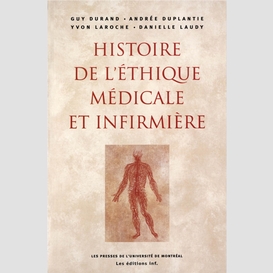 GUY DURAND • ANDRÉE DUPLANTIE
YVON LAROCHE • DANIELLE LAUDY

HISTOIRE
DE L'ÉTHIQUE
MÉDICALE
ET INFIRMIÈRE

LES PRESSES DE L'UNIVERSITÉ DE MONTRÉAL
Les éditions inf.